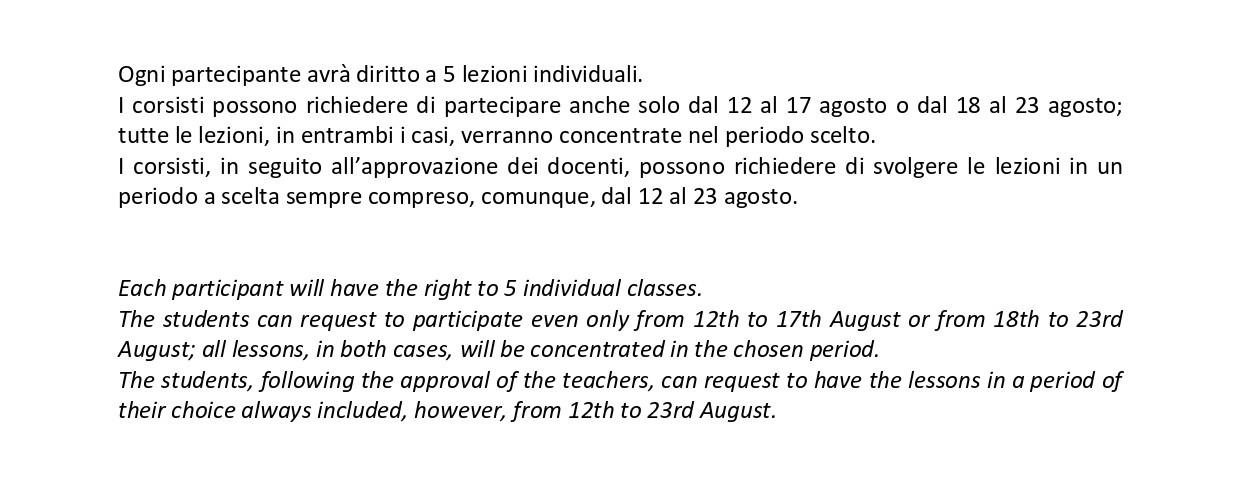 Ogni partecipante avrà diritto a 5 lezioni individuali.
I corsisti possono richiedere di partecipare anche solo dal 12 al 17 agosto o dal 18 al 23 agosto; tutte le lezioni, in entrambi i casi, verranno concentrate nel periodo scelto.
I corsisti, in seguito all'approvazione dei docenti, possono richiedere di svolgere le lezioni in un periodo a scelta sempre compreso, comunque, dal 12 al 23 agosto.

Each participant will have the right to 5 individual classes.
The students can request to participate even only from 12th to 17th August or from 18th to 23rd August; all lessons, in both cases, will be concentrated in the chosen period.
The students, following the approval of the teachers, can request to have the lessons in a period of their choice always included, however, from 12th to 23rd August.